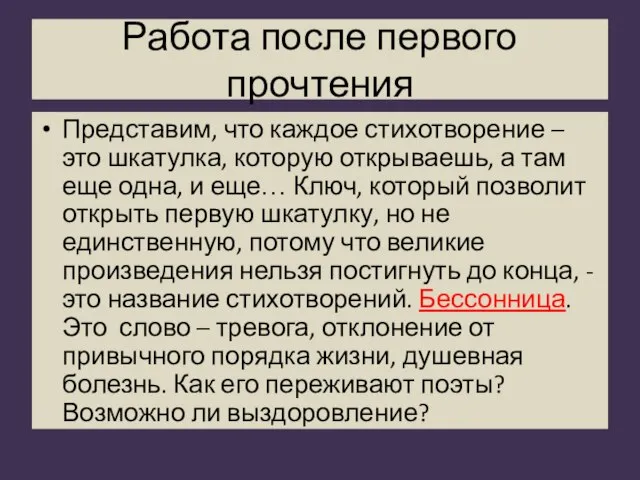 Работа после первого прочтения

• Представим, что каждое стихотворение – это шкатулка, которую открываешь, а там еще одна, и еще… Ключ, который позволит открыть первую шкатулку, но не единственную, потому что великие произведения нельзя постигнуть до конца, - это название стихотворений. Бессонница. Это слово – тревога, отклонение от привычного порядка жизни, душевная болезнь. Как его переживают поэты? Возможно ли выздоровление?